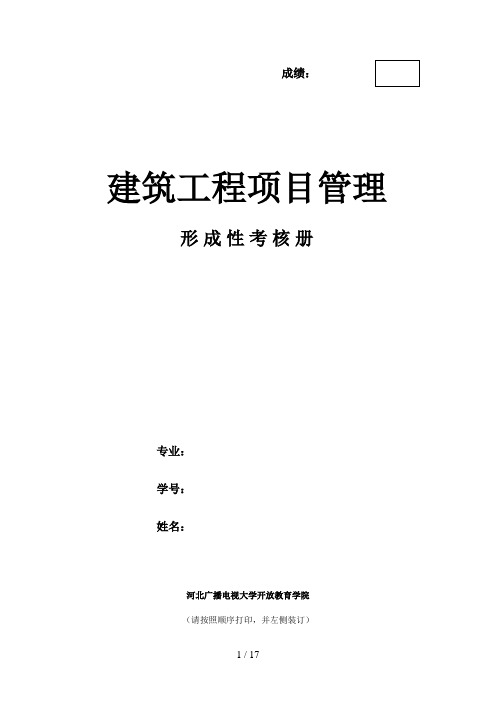 成绩：

建筑工程项目管理

形成性考核册

专业：

学号：

姓名：

河北广播电视大学开放教育学院

（请按照顺序打印，并左侧装订）

1 / 17